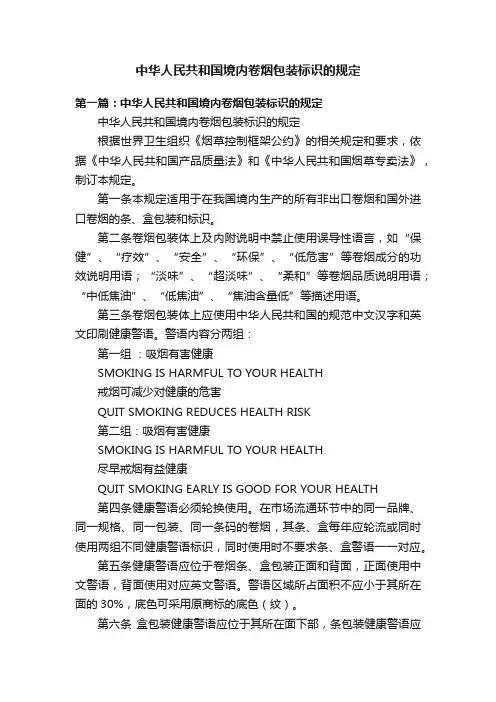 中华人民共和国境内卷烟包装标识的规定

第一篇：中华人民共和国境内卷烟包装标识的规定

中华人民共和国境内卷烟包装标识的规定

根据世界卫生组织《烟草控制框架公约》的相关规定和要求，依据《中华人民共和国产品质量法》和《中华人民共和国烟草专卖法》，制订本规定。

第一条本规定适用于在我国境内生产的所有非出口卷烟和国外进口卷烟的条、盒包装和标识。

第二条卷烟包装体上及内附说明中禁止使用误导性语言，如“保健”、“疗效”、“安全”、“环保”、“低危害”等卷烟成分的功效说明用语；“淡味”、“超淡味”、“柔和”等卷烟品质说明用语；“中低焦油”、“低焦油”、“焦油含量低”等描述用语。

第三条卷烟包装体上应使用中华人民共和国的规范中文汉字和英文印刷健康警语。警语内容分两组：

第一组：吸烟有害健康

SMOKING IS HARMFUL TO YOUR HEALTH

戒烟可减少对健康的危害

QUIT SMOKING REDUCES HEALTH RISK

第二组：吸烟有害健康

SMOKING IS HARMFUL TO YOUR HEALTH

尽早戒烟有益健康

QUIT SMOKING EARLY IS GOOD FOR YOUR HEALTH

第四条健康警语必须轮换使用。在市场流通环节中的同一品牌、同一规格、同一包装、同一条码的卷烟，其条、盒每年应轮流或同时使用两组不同健康警语标识，同时使用时不要求条、盒警语一一对应。

第五条健康警语应位于卷烟条、盒包装正面和背面，正面使用中文警语，背面使用对应英文警语。警语区域所占面积不应小于其所在面的 30%，底色可采用原商标的底色（纹）。

第六条 盒包装健康警语应位于其所在面下部，条包装健康警语应